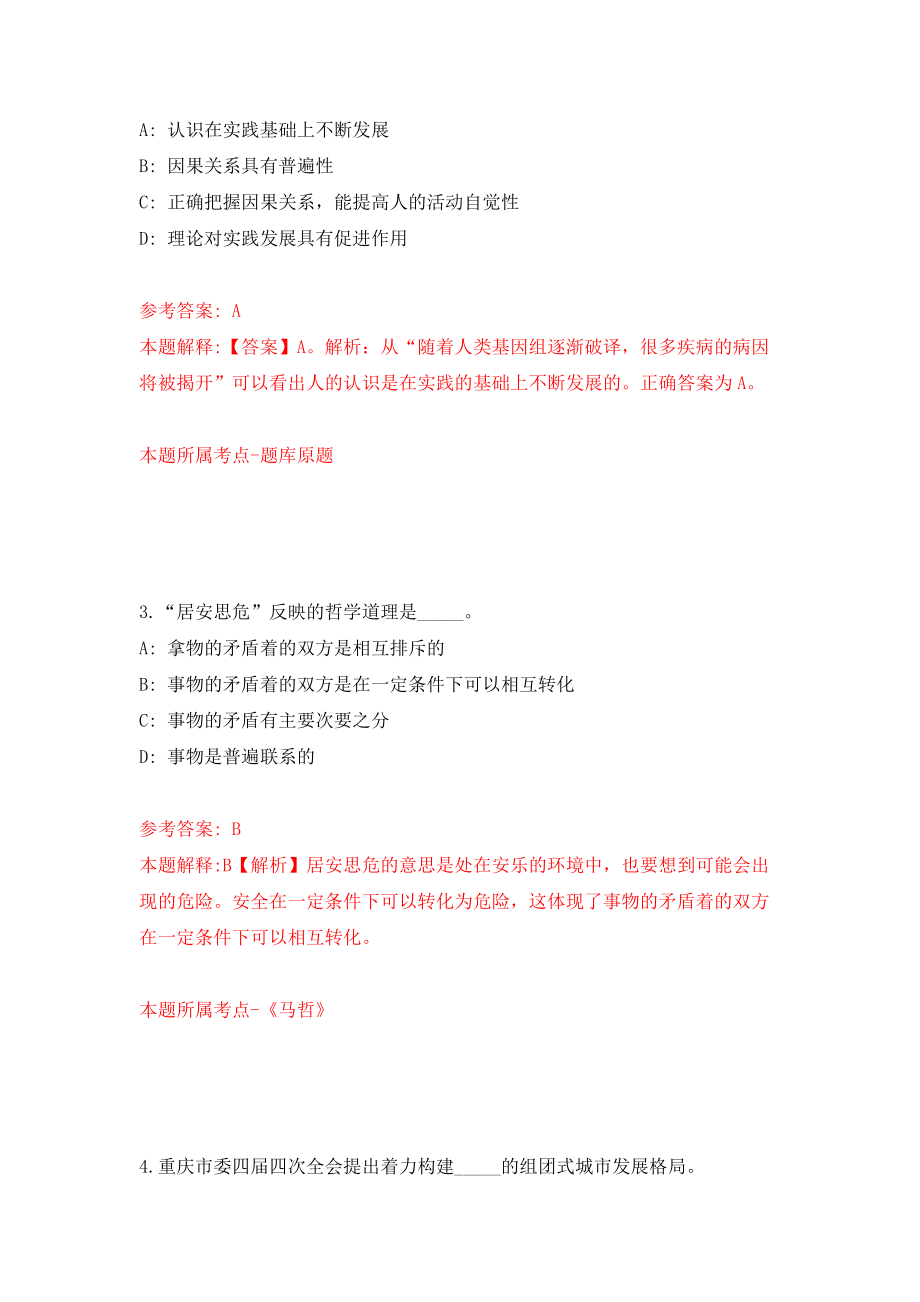 A: 认识在实践基础上不断发展

B: 因果关系具有普遍性

C: 正确把握因果关系，能提高人的活动自觉性

D: 理论对实践发展具有促进作用

参考答案: A

本题解释:【答案】A。解析：从“随着人类基因组逐渐破译，很多疾病的病因将被揭开”可以看出人的认识是在实践的基础上不断发展的。正确答案为A。

本题所属考点-题库原题

3.“居安思危”反映的哲学道理是_____。

A: 拿物的矛盾着的双方是相互排斥的

B: 事物的矛盾着的双方是在一定条件下可以相互转化

C: 事物的矛盾有主要次要之分

D: 事物是普遍联系的

参考答案: B

本题解释:B【解析】居安思危的意思是处在安乐的环境中，也要想到可能会出现的危险。安全在一定条件下可以转化为危险，这体现了事物的矛盾着的双方在一定条件下可以相互转化。

本题所属考点-《马哲》

4.重庆市委四届四次全会提出着力构建_____的组团式城市发展格局。